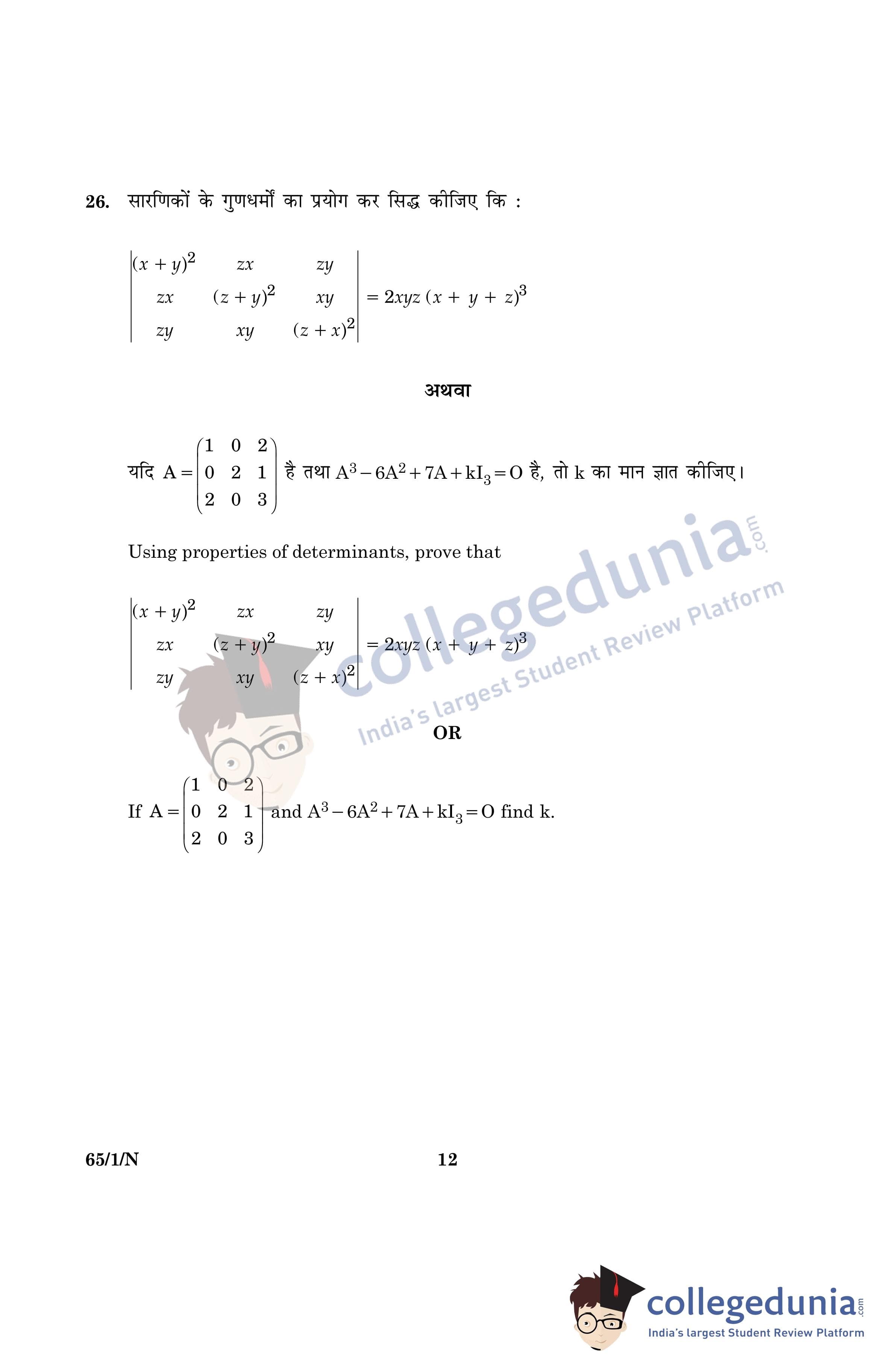 26. सारणिकों के गुणधर्मों का प्रयोग कर सिद्ध कीजिए कि :

$\begin{vmatrix} (x+y)^2 & zx & zy \\ zx & (z+y)^2 & xy \\ zy & xy & (z+x)^2 \end{vmatrix} = 2xyz\,(x+y+z)^3$

अथवा

यदि $A = \begin{pmatrix} 1 & 0 & 2 \\ 0 & 2 & 1 \\ 2 & 0 & 3 \end{pmatrix}$ है तथा $A^3 - 6A^2 + 7A + kI_3 = O$ है, तो k का मान ज्ञात कीजिए।

Using properties of determinants, prove that

$\begin{vmatrix} (x+y)^2 & zx & zy \\ zx & (z+y)^2 & xy \\ zy & xy & (z+x)^2 \end{vmatrix} = 2xyz\,(x+y+z)^3$

OR

If $A = \begin{pmatrix} 1 & 0 & 2 \\ 0 & 2 & 1 \\ 2 & 0 & 3 \end{pmatrix}$ and $A^3 - 6A^2 + 7A + kI_3 = O$ find k.

collegedunia.com India's largest Student Review Platform

65/1/N 12

collegedunia.com India's largest Student Review Platform